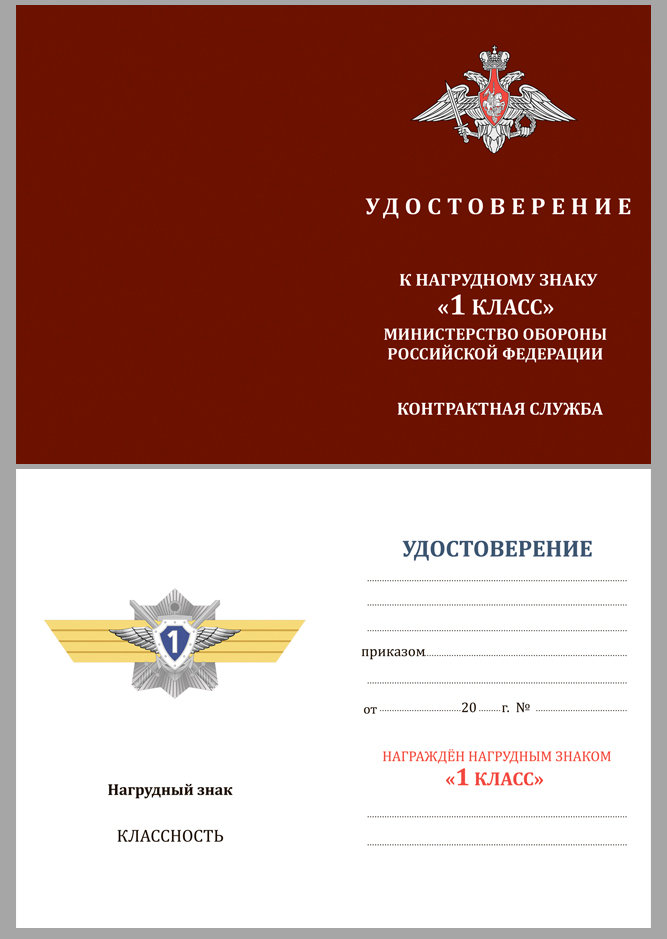 УДОСТОВЕРЕНИЕ

К НАГРУДНОМУ ЗНАКУ
«1 КЛАСС»
МИНИСТЕРСТВО ОБОРОНЫ
РОССИЙСКОЙ ФЕДЕРАЦИИ

КОНТРАКТНАЯ СЛУЖБА

1

Нагрудный знак

КЛАССНОСТЬ

УДОСТОВЕРЕНИЕ

приказом

от 20 г. №

НАГРАЖДЁН НАГРУДНЫМ ЗНАКОМ
«1 КЛАСС»